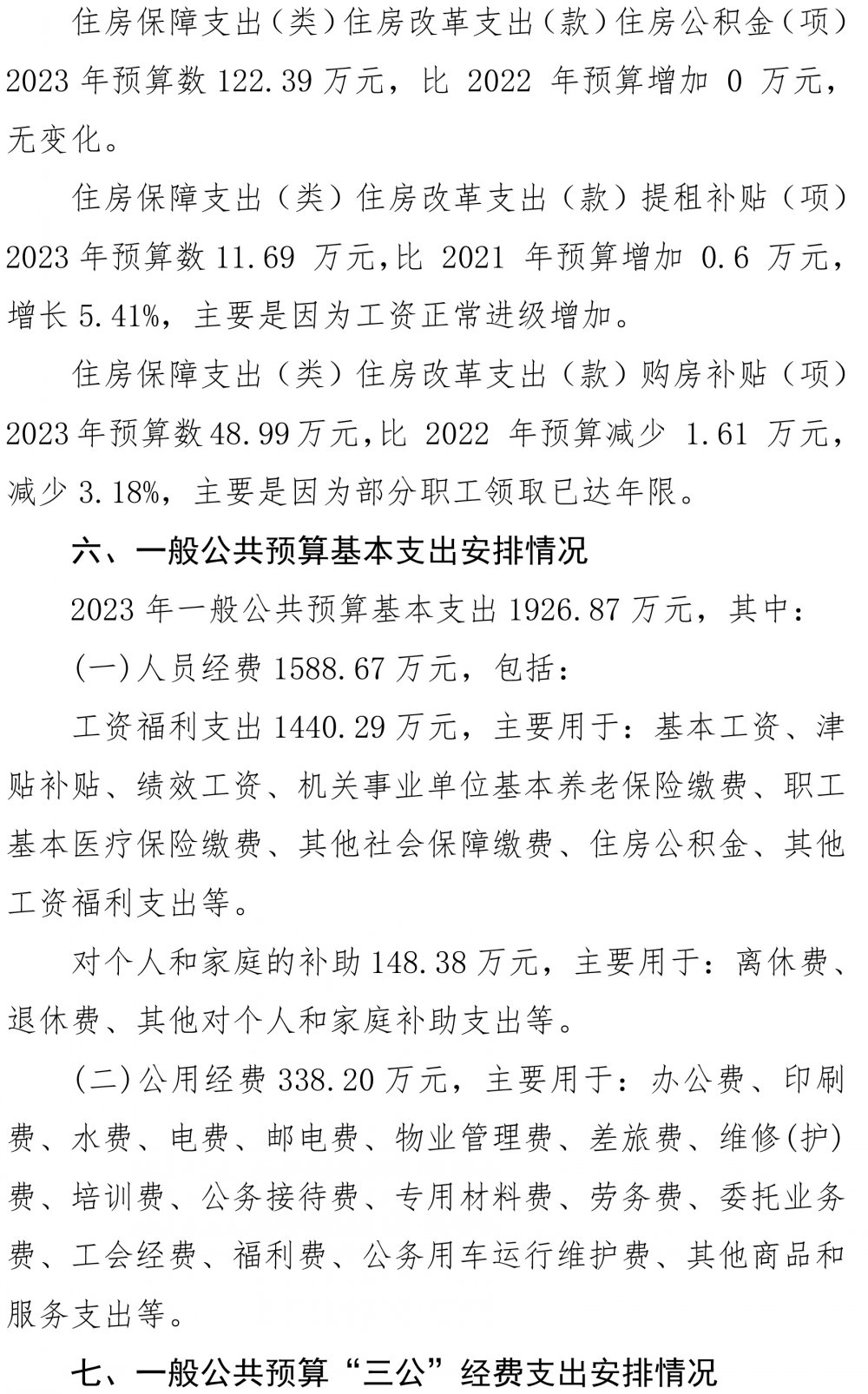 住房保障支出（类）住房改革支出（款）住房公积金（项）2023 年预算数 122.39 万元，比 2022 年预算增加 0 万元，无变化。

住房保障支出（类）住房改革支出（款）提租补贴（项）2023 年预算数 11.69 万元,比 2021 年预算增加 0.6 万元，增长 5.41%，主要是因为工资正常进级增加。

住房保障支出（类）住房改革支出（款）购房补贴（项）2023 年预算数 48.99 万元,比 2022 年预算减少 1.61 万元，减少 3.18%，主要是因为部分职工领取已达年限。

六、一般公共预算基本支出安排情况

2023 年一般公共预算基本支出 1926.87 万元，其中：

(一)人员经费 1588.67 万元，包括：

工资福利支出 1440.29 万元，主要用于：基本工资、津贴补贴、绩效工资、机关事业单位基本养老保险缴费、职工基本医疗保险缴费、其他社会保障缴费、住房公积金、其他工资福利支出等。

对个人和家庭的补助 148.38 万元，主要用于：离休费、退休费、其他对个人和家庭补助支出等。

(二)公用经费 338.20 万元，主要用于：办公费、印刷费、水费、电费、邮电费、物业管理费、差旅费、维修(护)费、培训费、公务接待费、专用材料费、劳务费、委托业务费、工会经费、福利费、公务用车运行维护费、其他商品和服务支出等。

七、一般公共预算“三公”经费支出安排情况